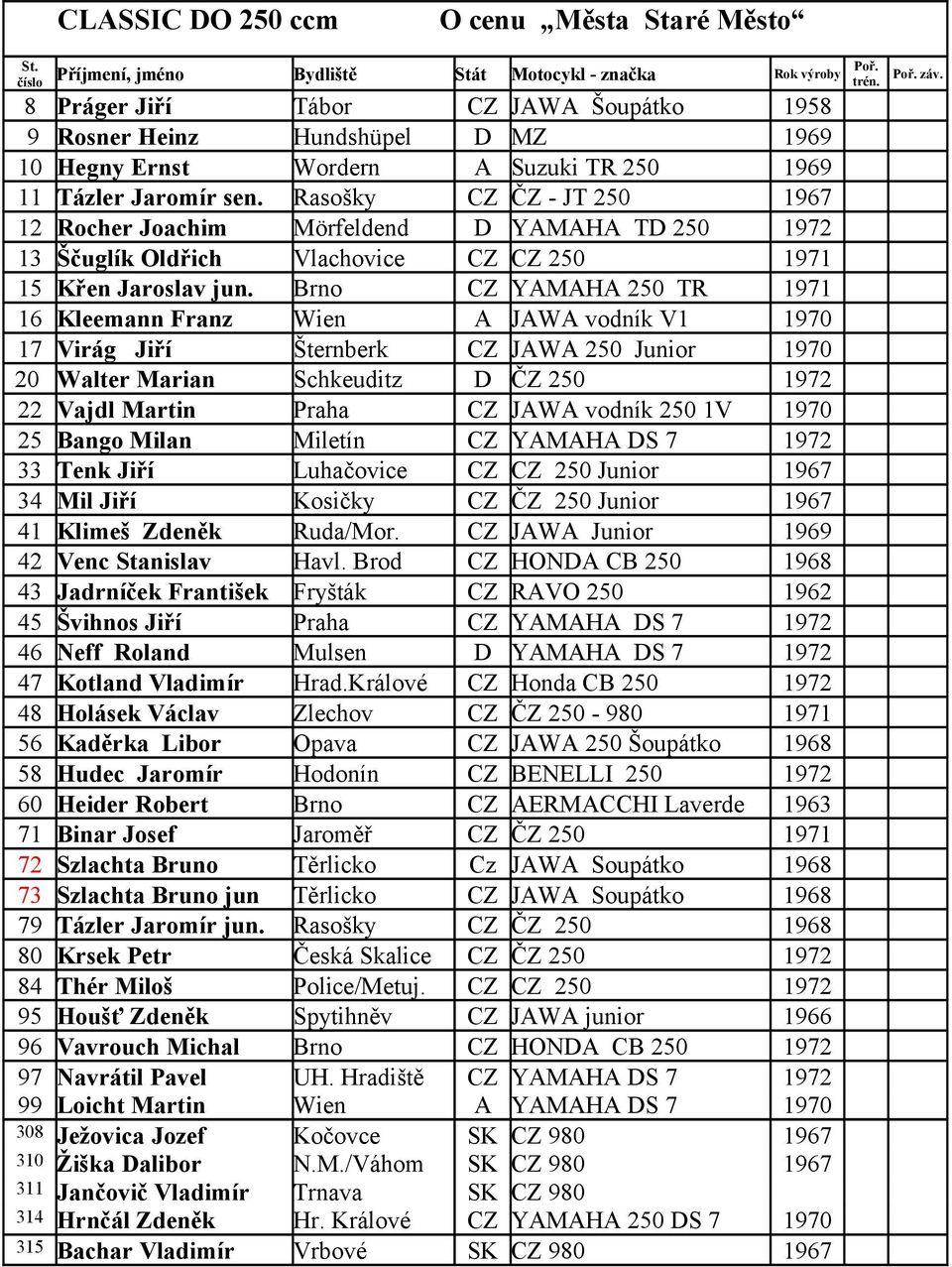 CLASSIC DO 250 ccm O cenu „Města Staré Město“

| St. číslo | Příjmení, jméno | Bydliště | Stát | Motocykl - značka | Rok výroby | Poř. trén. | Poř. záv. |
|---|---|---|---|---|---|---|---|
| 8 | Práger Jiří | Tábor | CZ | JAWA Šoupátko | 1958 | | |
| 9 | Rosner Heinz | Hundshüpel | D | MZ | 1969 | | |
| 10 | Hegny Ernst | Wordern | A | Suzuki TR 250 | 1969 | | |
| 11 | Tázler Jaromír sen. | Rasošky | CZ | ČZ - JT 250 | 1967 | | |
| 12 | Rocher Joachim | Mörfeldend | D | YAMAHA TD 250 | 1972 | | |
| 13 | Ščuglík Oldřich | Vlachovice | CZ | CZ 250 | 1971 | | |
| 15 | Křen Jaroslav jun. | Brno | CZ | YAMAHA 250 TR | 1971 | | |
| 16 | Kleemann Franz | Wien | A | JAWA vodník V1 | 1970 | | |
| 17 | Virág Jiří | Šternberk | CZ | JAWA 250 Junior | 1970 | | |
| 20 | Walter Marian | Schkeuditz | D | ČZ 250 | 1972 | | |
| 22 | Vajdl Martin | Praha | CZ | JAWA vodník 250 1V | 1970 | | |
| 25 | Bango Milan | Miletín | CZ | YAMAHA DS 7 | 1972 | | |
| 33 | Tenk Jiří | Luhačovice | CZ | CZ 250 Junior | 1967 | | |
| 34 | Mil Jiří | Kosičky | CZ | ČZ 250 Junior | 1967 | | |
| 41 | Klimeš Zdeněk | Ruda/Mor. | CZ | JAWA Junior | 1969 | | |
| 42 | Venc Stanislav | Havl. Brod | CZ | HONDA CB 250 | 1968 | | |
| 43 | Jadrníček František | Fryšták | CZ | RAVO 250 | 1962 | | |
| 45 | Švihnos Jiří | Praha | CZ | YAMAHA DS 7 | 1972 | | |
| 46 | Neff Roland | Mulsen | D | YAMAHA DS 7 | 1972 | | |
| 47 | Kotland Vladimír | Hrad.Králové | CZ | Honda CB 250 | 1972 | | |
| 48 | Holásek Václav | Zlechov | CZ | ČZ 250 - 980 | 1971 | | |
| 56 | Kaděrka Libor | Opava | CZ | JAWA 250 Šoupátko | 1968 | | |
| 58 | Hudec Jaromír | Hodonín | CZ | BENELLI 250 | 1972 | | |
| 60 | Heider Robert | Brno | CZ | AERMACCHI Laverde | 1963 | | |
| 71 | Binar Josef | Jaroměř | CZ | ČZ 250 | 1971 | | |
| 72 | Szlachta Bruno | Těrlicko | Cz | JAWA Soupátko | 1968 | | |
| 73 | Szlachta Bruno jun | Těrlicko | CZ | JAWA Soupátko | 1968 | | |
| 79 | Tázler Jaromír jun. | Rasošky | CZ | ČZ 250 | 1968 | | |
| 80 | Krsek Petr | Česká Skalice | CZ | ČZ 250 | 1972 | | |
| 84 | Thér Miloš | Police/Metuj. | CZ | CZ 250 | 1972 | | |
| 95 | Houšť Zdeněk | Spytihněv | CZ | JAWA junior | 1966 | | |
| 96 | Vavrouch Michal | Brno | CZ | HONDA CB 250 | 1972 | | |
| 97 | Navrátil Pavel | UH. Hradiště | CZ | YAMAHA DS 7 | 1972 | | |
| 99 | Loicht Martin | Wien | A | YAMAHA DS 7 | 1970 | | |
| 308 | Ježovica Jozef | Kočovce | SK | CZ 980 | 1967 | | |
| 310 | Žiška Dalibor | N.M./Váhom | SK | CZ 980 | 1967 | | |
| 311 | Jančovič Vladimír | Trnava | SK | CZ 980 | | | |
| 314 | Hrnčál Zdeněk | Hr. Králové | CZ | YAMAHA 250 DS 7 | 1970 | | |
| 315 | Bachar Vladimír | Vrbové | SK | CZ 980 | 1967 | | |